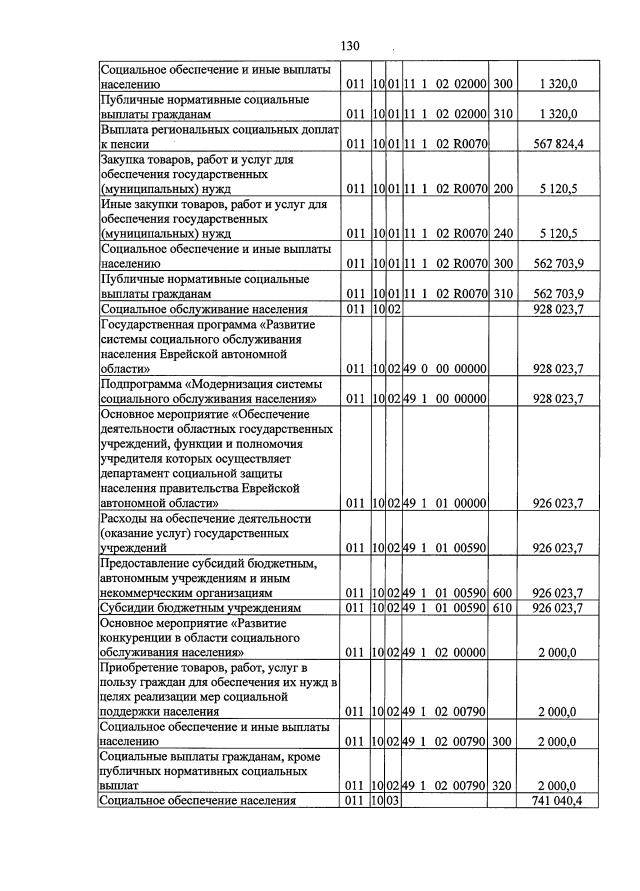 130

| Социальное обеспечение и иные выплаты населению | 011 | 10 | 01 | 11 1 02 02000 | 300 | 1 320,0 |
|---|---|---|---|---|---|---|
| Публичные нормативные социальные выплаты гражданам | 011 | 10 | 01 | 11 1 02 02000 | 310 | 1 320,0 |
| Выплата региональных социальных доплат к пенсии | 011 | 10 | 01 | 11 1 02 R0070 | | 567 824,4 |
| Закупка товаров, работ и услуг для обеспечения государственных (муниципальных) нужд | 011 | 10 | 01 | 11 1 02 R0070 | 200 | 5 120,5 |
| Иные закупки товаров, работ и услуг для обеспечения государственных (муниципальных) нужд | 011 | 10 | 01 | 11 1 02 R0070 | 240 | 5 120,5 |
| Социальное обеспечение и иные выплаты населению | 011 | 10 | 01 | 11 1 02 R0070 | 300 | 562 703,9 |
| Публичные нормативные социальные выплаты гражданам | 011 | 10 | 01 | 11 1 02 R0070 | 310 | 562 703,9 |
| Социальное обслуживание населения | 011 | 10 | 02 | | | 928 023,7 |
| Государственная программа «Развитие системы социального обслуживания населения Еврейской автономной области» | 011 | 10 | 02 | 49 0 00 00000 | | 928 023,7 |
| Подпрограмма «Модернизация системы социального обслуживания населения» | 011 | 10 | 02 | 49 1 00 00000 | | 928 023,7 |
| Основное мероприятие «Обеспечение деятельности областных государственных учреждений, функции и полномочия учредителя которых осуществляет департамент социальной защиты населения правительства Еврейской автономной области» | 011 | 10 | 02 | 49 1 01 00000 | | 926 023,7 |
| Расходы на обеспечение деятельности (оказание услуг) государственных учреждений | 011 | 10 | 02 | 49 1 01 00590 | | 926 023,7 |
| Предоставление субсидий бюджетным, автономным учреждениям и иным некоммерческим организациям | 011 | 10 | 02 | 49 1 01 00590 | 600 | 926 023,7 |
| Субсидии бюджетным учреждениям | 011 | 10 | 02 | 49 1 01 00590 | 610 | 926 023,7 |
| Основное мероприятие «Развитие конкуренции в области социального обслуживания населения» | 011 | 10 | 02 | 49 1 02 00000 | | 2 000,0 |
| Приобретение товаров, работ, услуг в пользу граждан для обеспечения их нужд в целях реализации мер социальной поддержки населения | 011 | 10 | 02 | 49 1 02 00790 | | 2 000,0 |
| Социальное обеспечение и иные выплаты населению | 011 | 10 | 02 | 49 1 02 00790 | 300 | 2 000,0 |
| Социальные выплаты гражданам, кроме публичных нормативных социальных выплат | 011 | 10 | 02 | 49 1 02 00790 | 320 | 2 000,0 |
| Социальное обеспечение населения | 011 | 10 | 03 | | | 741 040,4 |